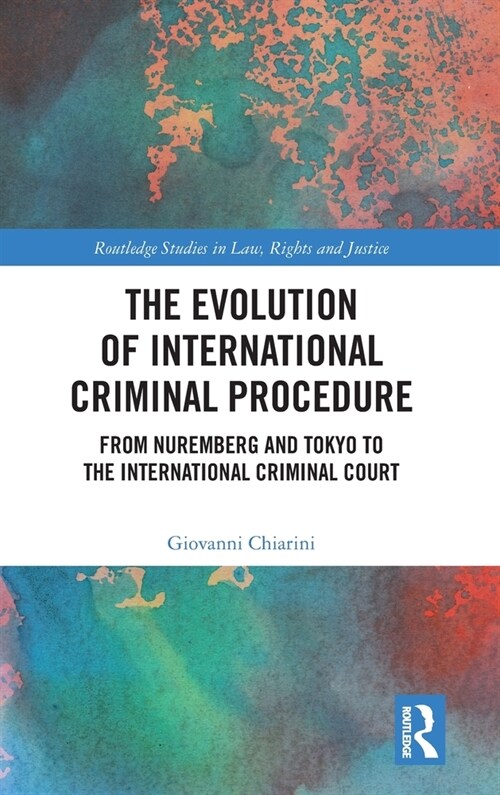 Routledge Studies in Law, Rights and Justice

THE EVOLUTION OF INTERNATIONAL CRIMINAL PROCEDURE

FROM NUREMBERG AND TOKYO TO THE INTERNATIONAL CRIMINAL COURT

Giovanni Chiarini

ROUTLEDGE